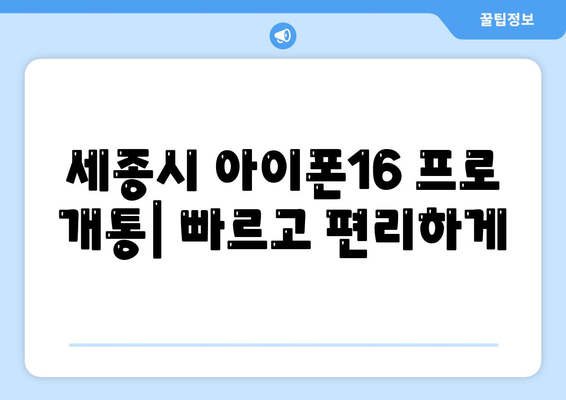 꿀팁정보

세종시 아이폰16 프로 개통| 빠르고 편리하게